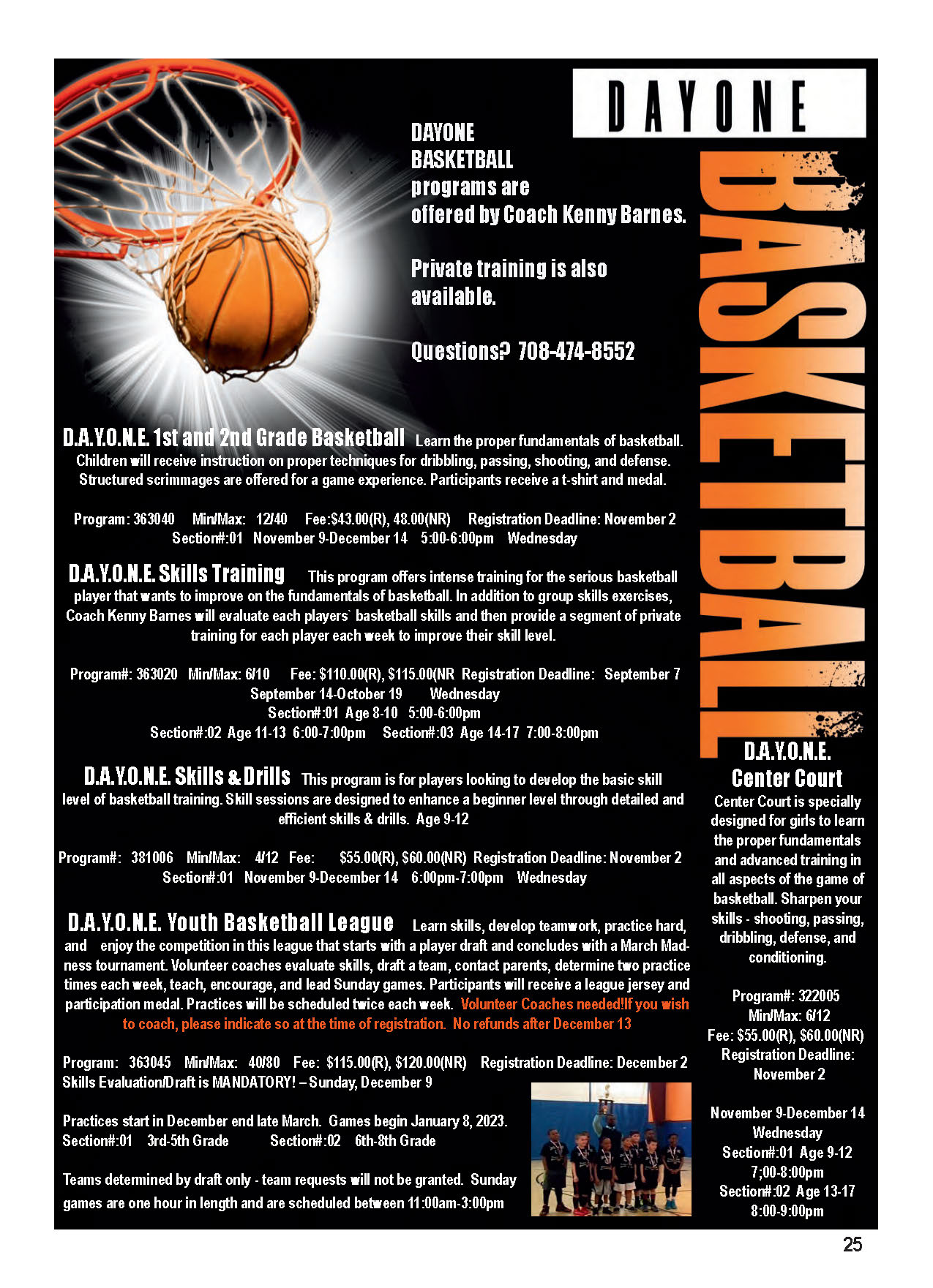 DAYONE

BASKETBALL

DAYONE BASKETBALL programs are offered by Coach Kenny Barnes.

Private training is also available.

Questions? 708-474-8552

D.A.Y.O.N.E. 1st and 2nd Grade Basketball Learn the proper fundamentals of basketball. Children will receive instruction on proper techniques for dribbling, passing, shooting, and defense. Structured scrimmages are offered for a game experience. Participants receive a t-shirt and medal.

Program: 363040 Min/Max: 12/40 Fee:$43.00(R), 48.00(NR) Registration Deadline: November 2
Section#:01 November 9-December 14 5:00-6:00pm Wednesday

D.A.Y.O.N.E. Skills Training This program offers intense training for the serious basketball player that wants to improve on the fundamentals of basketball. In addition to group skills exercises, Coach Kenny Barnes will evaluate each players` basketball skills and then provide a segment of private training for each player each week to improve their skill level.

Program#: 363020 Min/Max: 6/10 Fee: $110.00(R), $115.00(NR Registration Deadline: September 7
September 14-October 19 Wednesday
Section#:01 Age 8-10 5:00-6:00pm
Section#:02 Age 11-13 6:00-7:00pm Section#:03 Age 14-17 7:00-8:00pm

D.A.Y.O.N.E. Skills & Drills This program is for players looking to develop the basic skill level of basketball training. Skill sessions are designed to enhance a beginner level through detailed and efficient skills & drills. Age 9-12

Program#: 381006 Min/Max: 4/12 Fee: $55.00(R), $60.00(NR) Registration Deadline: November 2
Section#:01 November 9-December 14 6:00pm-7:00pm Wednesday

D.A.Y.O.N.E. Youth Basketball League Learn skills, develop teamwork, practice hard, and enjoy the competition in this league that starts with a player draft and concludes with a March Madness tournament. Volunteer coaches evaluate skills, draft a team, contact parents, determine two practice times each week, teach, encourage, and lead Sunday games. Participants will receive a league jersey and participation medal. Practices will be scheduled twice each week. Volunteer Coaches needed!If you wish to coach, please indicate so at the time of registration. No refunds after December 13

Program: 363045 Min/Max: 40/80 Fee: $115.00(R), $120.00(NR) Registration Deadline: December 2
Skills Evaluation/Draft is MANDATORY! – Sunday, December 9

Practices start in December end late March. Games begin January 8, 2023.
Section#:01 3rd-5th Grade Section#:02 6th-8th Grade

Teams determined by draft only - team requests will not be granted. Sunday games are one hour in length and are scheduled between 11:00am-3:00pm

D.A.Y.O.N.E. Center Court
Center Court is specially designed for girls to learn the proper fundamentals and advanced training in all aspects of the game of basketball. Sharpen your skills - shooting, passing, dribbling, defense, and conditioning.

Program#: 322005
Min/Max: 6/12
Fee: $55.00(R), $60.00(NR)
Registration Deadline: November 2

November 9-December 14
Wednesday
Section#:01 Age 9-12
7;00-8:00pm
Section#:02 Age 13-17
8:00-9:00pm

25